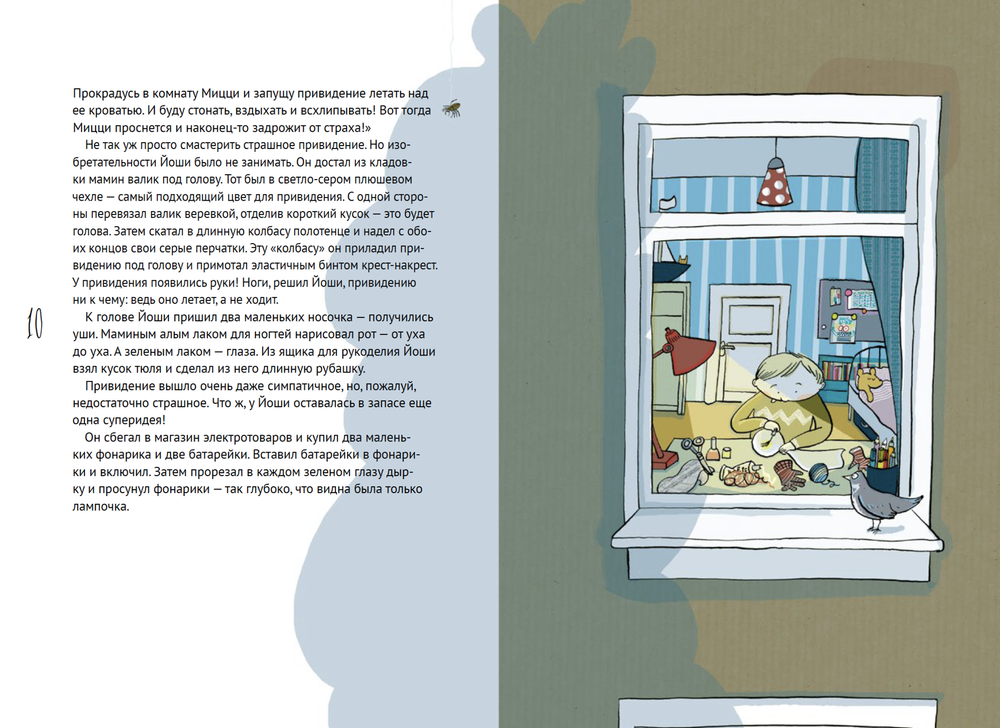 Прокрадусь в комнату Мицци и запущу привидение летать над ее кроватью. И буду стонать, вздыхать и всхлипывать! Вот тогда Мицци проснется и наконец-то задрожит от страха!»

Не так уж просто смастерить страшное привидение. Но изобретательности Йоши было не занимать. Он достал из кладовки мамин валик под голову. Тот был в светло-сером плюшевом чехле — самый подходящий цвет для привидения. С одной стороны перевязал валик веревкой, отделив короткий кусок — это будет голова. Затем скатал в длинную колбасу полотенце и надел с обоих концов свои серые перчатки. Эту «колбасу» он приладил привидению под голову и примотал эластичным бинтом крест-накрест. У привидения появились руки! Ноги, решил Йоши, привидению ни к чему: ведь оно летает, а не ходит.

10

К голове Йоши пришил два маленьких носочка — получились уши. Маминым алым лаком для ногтей нарисовал рот — от уха до уха. А зеленым лаком — глаза. Из ящика для рукоделия Йоши взял кусок тюля и сделал из него длинную рубашку.

Привидение вышло очень даже симпатичное, но, пожалуй, недостаточно страшное. Что ж, у Йоши оставалась в запасе еще одна суперидея!

Он сбегал в магазин электротоваров и купил два маленьких фонарика и две батарейки. Вставил батарейки в фонарики и включил. Затем прорезал в каждом зеленом глазу дырку и просунул фонарики — так глубоко, что видна была только лампочка.